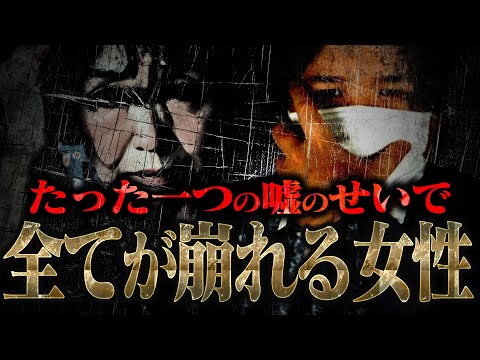 たった一つの嘘のせいで
全てが崩れる女性